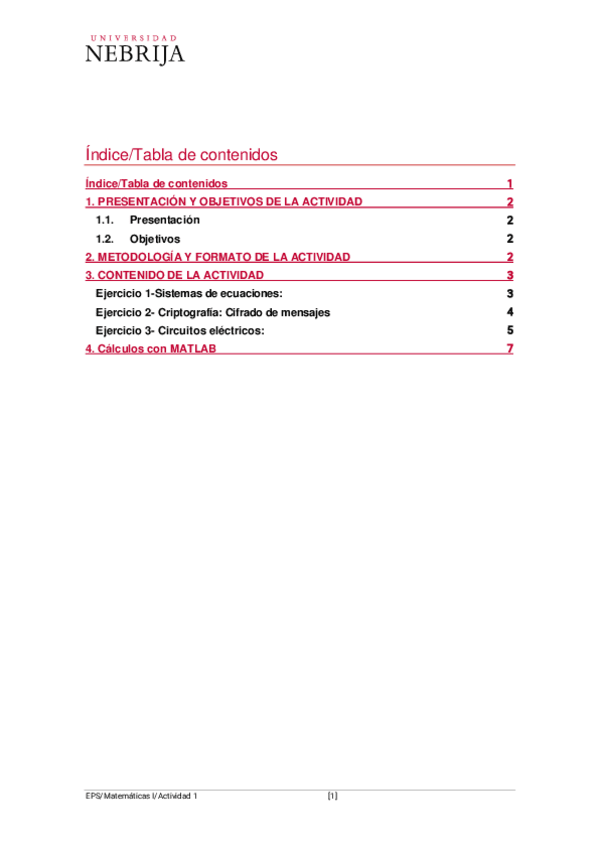 UNIVERSIDAD
NEBRIJA

Índice/Tabla de contenidos

Índice/Tabla de contenidos 1
1. PRESENTACIÓN Y OBJETIVOS DE LA ACTIVIDAD 2
1.1. Presentación 2
1.2. Objetivos 2
2. METODOLOGÍA Y FORMATO DE LA ACTIVIDAD 2
3. CONTENIDO DE LA ACTIVIDAD 3
Ejercicio 1-Sistemas de ecuaciones: 3
Ejercicio 2- Criptografía: Cifrado de mensajes 4
Ejercicio 3- Circuitos eléctricos: 5
4. Cálculos con MATLAB 7

EPS/ Matemáticas I/ Actividad 1 [1]